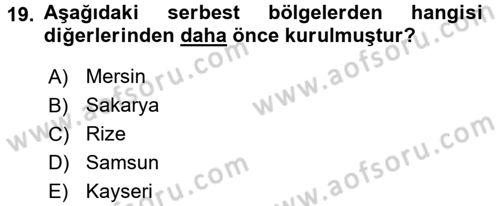 19. Aşağıdaki serbest bölgelerden hangisi diğerlerinden daha önce kurulmuştur?

A) Mersin
B) Sakarya
C) Rize
D) Samsun
E) Kayseri

www.aofsoru.com
www.aofsoru.com
www.aofsoru.com
www.aofsoru.com